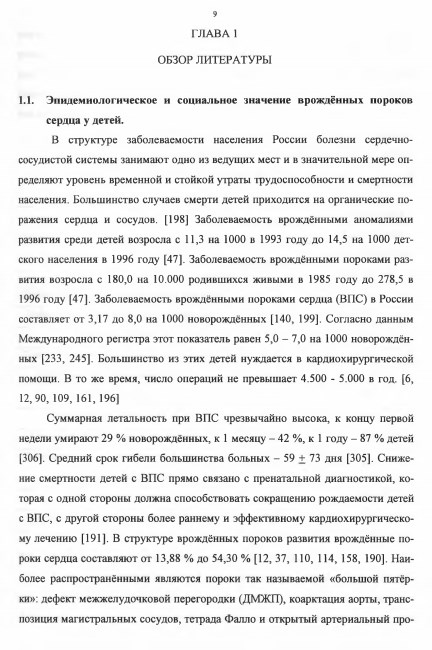 9

ГЛАВА 1

ОБЗОР ЛИТЕРАТУРЫ

1.1. Эпидемиологическое и социальное значение врождённых пороков сердца у детей.

В структуре заболеваемости населения России болезни сердечно-сосудистой системы занимают одно из ведущих мест и в значительной мере определяют уровень временной и стойкой утраты трудоспособности и смертности населения. Большинство случаев смерти детей приходится на органические поражения сердца и сосудов. [198] Заболеваемость врождёнными аномалиями развития среди детей возросла с 11,3 на 1000 в 1993 году до 14,5 на 1000 детского населения в 1996 году [47]. Заболеваемость врождёнными пороками развития возросла с 180,0 на 10.000 родившихся живыми в 1985 году до 278,5 в 1996 году [47]. Заболеваемость врождёнными пороками сердца (ВПС) в России составляет от 3,17 до 8,0 на 1000 новорождённых [140, 199]. Согласно данным Международного регистра этот показатель равен 5,0 – 7,0 на 1000 новорождённых [233, 245]. Большинство из этих детей нуждается в кардиохирургической помощи. В то же время, число операций не превышает 4.500 - 5.000 в год. [6, 12, 90, 109, 161, 196]

Суммарная летальность при ВПС чрезвычайно высока, к концу первой недели умирают 29 % новорождённых, к 1 месяцу – 42 %, к 1 году – 87 % детей [306]. Средний срок гибели большинства больных – 59 $\pm$ 73 дня [305]. Снижение смертности детей с ВПС прямо связано с пренатальной диагностикой, которая с одной стороны должна способствовать сокращению рождаемости детей с ВПС, с другой стороны более раннему и эффективному кардиохирургическому лечению [191]. В структуре врождённых пороков развития врождённые пороки сердца составляют от 13,88 % до 54,30 % [12, 37, 110, 114, 158, 190]. Наиболее распространёнными являются пороки так называемой «большой пятёрки»: дефект межжелудочковой перегородки (ДМЖП), коарктация аорты, транспозиция магистральных сосудов, тетрада Фалло и открытый артериальный про-